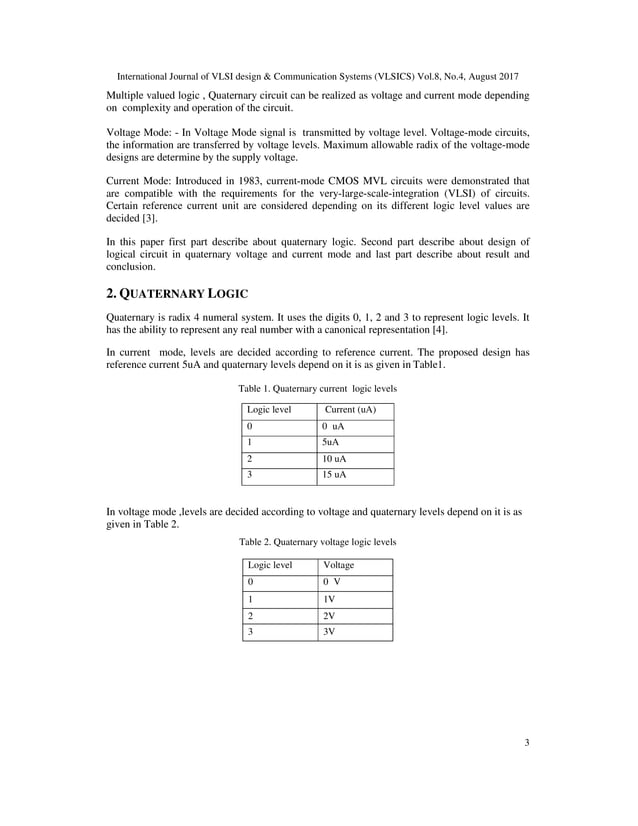 International Journal of VLSI design & Communication Systems (VLSICS) Vol.8, No.4, August 2017

Multiple valued logic , Quaternary circuit can be realized as voltage and current mode depending on complexity and operation of the circuit.

Voltage Mode: - In Voltage Mode signal is transmitted by voltage level. Voltage-mode circuits, the information are transferred by voltage levels. Maximum allowable radix of the voltage-mode designs are determine by the supply voltage.

Current Mode: Introduced in 1983, current-mode CMOS MVL circuits were demonstrated that are compatible with the requirements for the very-large-scale-integration (VLSI) of circuits. Certain reference current unit are considered depending on its different logic level values are decided [3].

In this paper first part describe about quaternary logic. Second part describe about design of logical circuit in quaternary voltage and current mode and last part describe about result and conclusion.

2. QUATERNARY LOGIC

Quaternary is radix 4 numeral system. It uses the digits 0, 1, 2 and 3 to represent logic levels. It has the ability to represent any real number with a canonical representation [4].

In current mode, levels are decided according to reference current. The proposed design has reference current 5uA and quaternary levels depend on it is as given in Table1.

Table 1. Quaternary current logic levels

| Logic level | Current (uA) |
|---|---|
| 0 | 0 uA |
| 1 | 5uA |
| 2 | 10 uA |
| 3 | 15 uA |

In voltage mode ,levels are decided according to voltage and quaternary levels depend on it is as given in Table 2.

Table 2. Quaternary voltage logic levels

| Logic level | Voltage |
|---|---|
| 0 | 0 V |
| 1 | 1V |
| 2 | 2V |
| 3 | 3V |

3